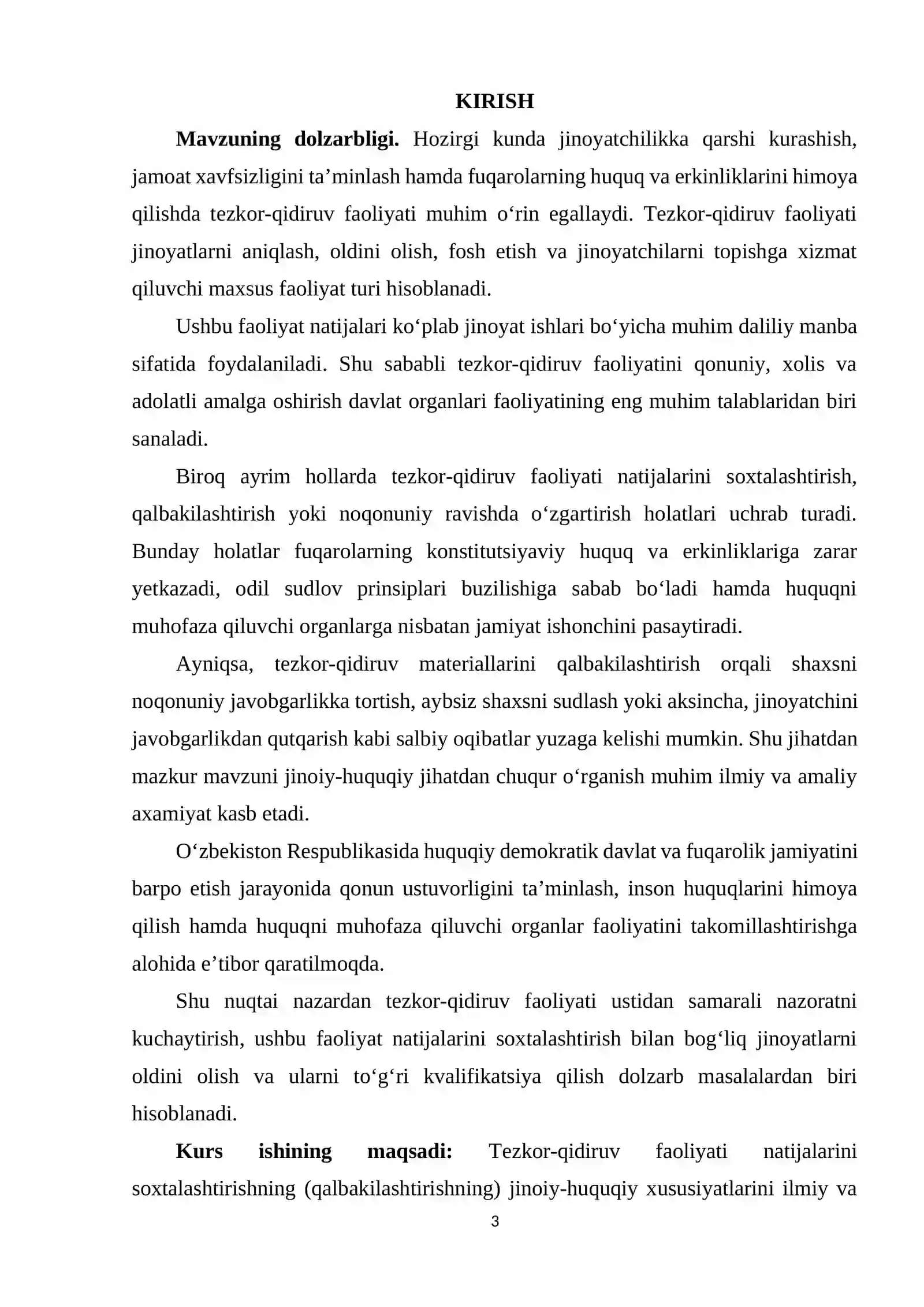 KIRISH

Mavzuning dolzarbligi. Hozirgi kunda jinoyatchilikka qarshi kurashish, jamoat xavfsizligini ta'minlash hamda fuqarolarning huquq va erkinliklarini himoya qilishda tezkor-qidiruv faoliyati muhim o'rin egallaydi. Tezkor-qidiruv faoliyati jinoyatlarni aniqlash, oldini olish, fosh etish va jinoyatchilarni topishga xizmat qiluvchi maxsus faoliyat turi hisoblanadi.

Ushbu faoliyat natijalari ko'plab jinoyat ishlari bo'yicha muhim daliliy manba sifatida foydalaniladi. Shu sababli tezkor-qidiruv faoliyatini qonuniy, xolis va adolatli amalga oshirish davlat organlari faoliyatining eng muhim talablaridan biri sanaladi.

Biroq ayrim hollarda tezkor-qidiruv faoliyati natijalarini soxtalashtirish, qalbakilashtirish yoki noqonuniy ravishda o'zgartirish holatlari uchrab turadi. Bunday holatlar fuqarolarning konstitutsiyaviy huquq va erkinliklariga zarar yetkazadi, odil sudlov prinsiplari buzilishiga sabab bo'ladi hamda huquqni muhofaza qiluvchi organlarga nisbatan jamiyat ishonchini pasaytiradi.

Ayniqsa, tezkor-qidiruv materiallarini qalbakilashtirish orqali shaxsni noqonuniy javobgarlikka tortish, aybsiz shaxsni sudlash yoki aksincha, jinoyatchini javobgarlikdan qutqarish kabi salbiy oqibatlar yuzaga kelishi mumkin. Shu jihatdan mazkur mavzuni jinoiy-huquqiy jihatdan chuqur o'rganish muhim ilmiy va amaliy axamiyat kasb etadi.

O'zbekiston Respublikasida huquqiy demokratik davlat va fuqarolik jamiyatini barpo etish jarayonida qonun ustuvorligini ta'minlash, inson huquqlarini himoya qilish hamda huquqni muhofaza qiluvchi organlar faoliyatini takomillashtirishga alohida e'tibor qaratilmoqda.

Shu nuqtai nazardan tezkor-qidiruv faoliyati ustidan samarali nazoratni kuchaytirish, ushbu faoliyat natijalarini soxtalashtirish bilan bog'liq jinoyatlarni oldini olish va ularni to'g'ri kvalifikatsiya qilish dolzarb masalalardan biri hisoblanadi.

Kurs ishining maqsadi: Tezkor-qidiruv faoliyati natijalarini soxtalashtirishning (qalbakilashtirishning) jinoiy-huquqiy xususiyatlarini ilmiy va

3